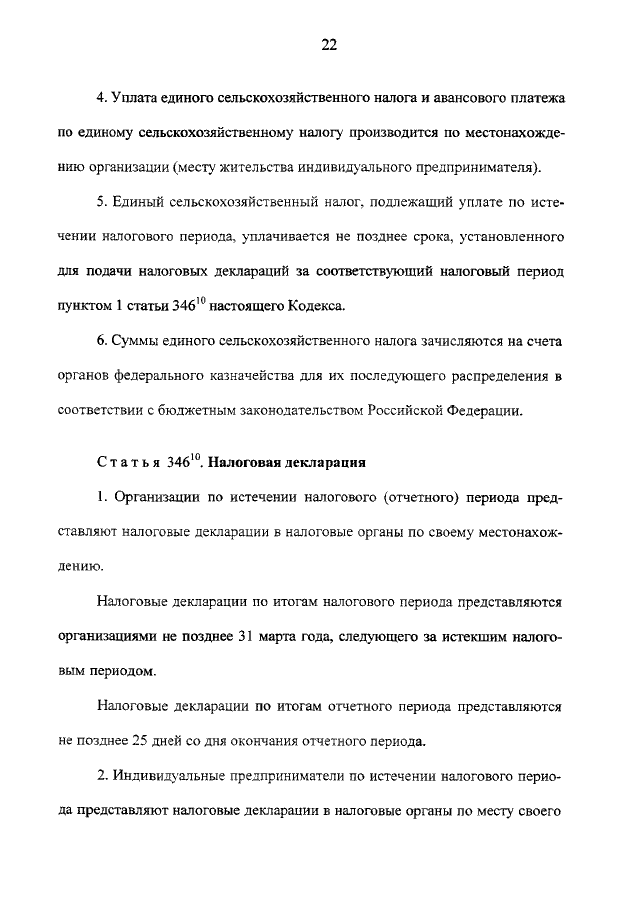 22

4. Уплата единого сельскохозяйственного налога и авансового платежа по единому сельскохозяйственному налогу производится по местонахождению организации (месту жительства индивидуального предпринимателя).

5. Единый сельскохозяйственный налог, подлежащий уплате по истечении налогового периода, уплачивается не позднее срока, установленного для подачи налоговых деклараций за соответствующий налоговый период пунктом 1 статьи $346^{10}$ настоящего Кодекса.

6. Суммы единого сельскохозяйственного налога зачисляются на счета органов федерального казначейства для их последующего распределения в соответствии с бюджетным законодательством Российской Федерации.

Статья $346^{10}$. Налоговая декларация

1. Организации по истечении налогового (отчетного) периода представляют налоговые декларации в налоговые органы по своему местонахождению.

Налоговые декларации по итогам налогового периода представляются организациями не позднее 31 марта года, следующего за истекшим налоговым периодом.

Налоговые декларации по итогам отчетного периода представляются не позднее 25 дней со дня окончания отчетного периода.

2. Индивидуальные предприниматели по истечении налогового периода представляют налоговые декларации в налоговые органы по месту своего